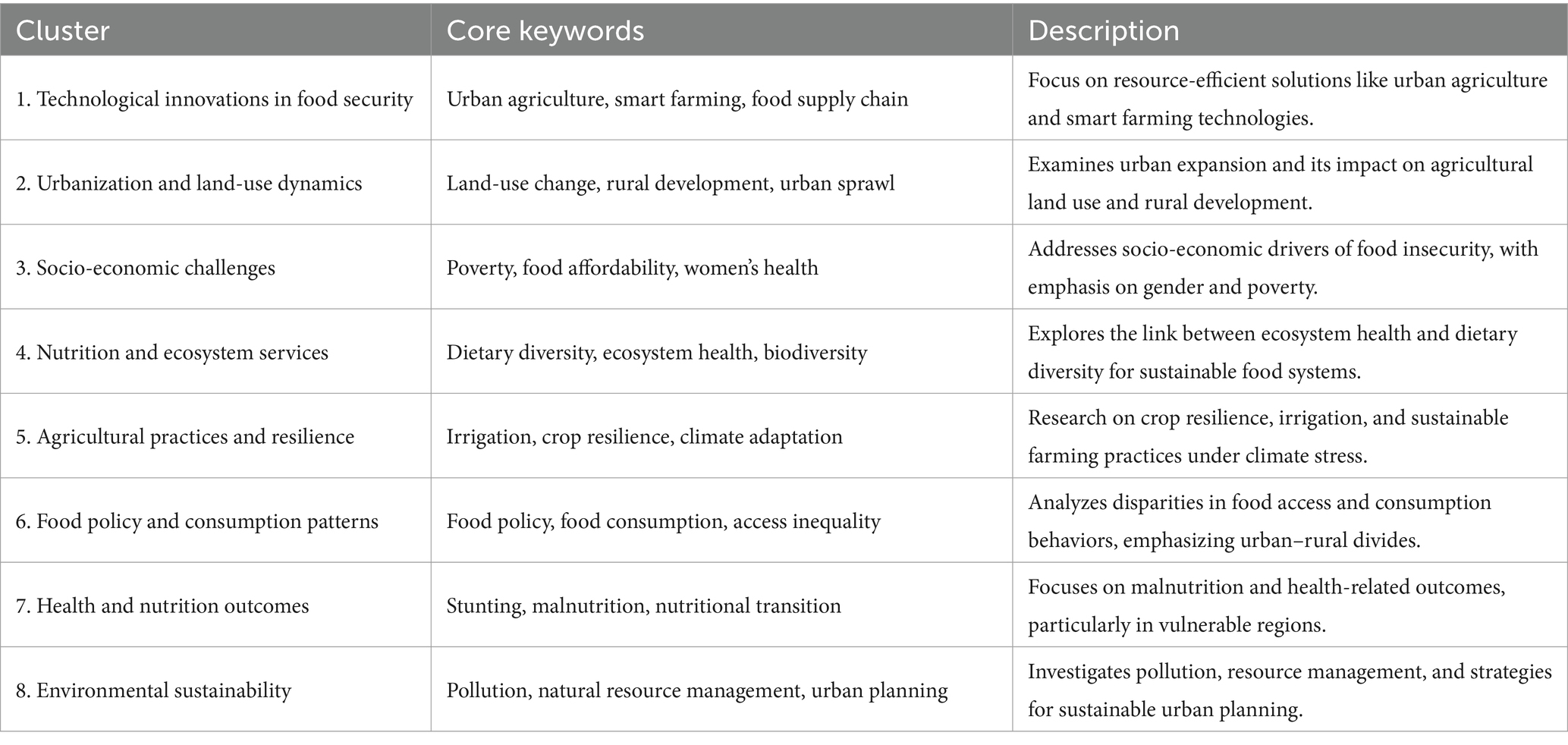 | Cluster | Core keywords | Description |
|---|---|---|
| 1. Technological innovations in food security | Urban agriculture, smart farming, food supply chain | Focus on resource-efficient solutions like urban agriculture and smart farming technologies. |
| 2. Urbanization and land-use dynamics | Land-use change, rural development, urban sprawl | Examines urban expansion and its impact on agricultural land use and rural development. |
| 3. Socio-economic challenges | Poverty, food affordability, women's health | Addresses socio-economic drivers of food insecurity, with emphasis on gender and poverty. |
| 4. Nutrition and ecosystem services | Dietary diversity, ecosystem health, biodiversity | Explores the link between ecosystem health and dietary diversity for sustainable food systems. |
| 5. Agricultural practices and resilience | Irrigation, crop resilience, climate adaptation | Research on crop resilience, irrigation, and sustainable farming practices under climate stress. |
| 6. Food policy and consumption patterns | Food policy, food consumption, access inequality | Analyzes disparities in food access and consumption behaviors, emphasizing urban–rural divides. |
| 7. Health and nutrition outcomes | Stunting, malnutrition, nutritional transition | Focuses on malnutrition and health-related outcomes, particularly in vulnerable regions. |
| 8. Environmental sustainability | Pollution, natural resource management, urban planning | Investigates pollution, resource management, and strategies for sustainable urban planning. |